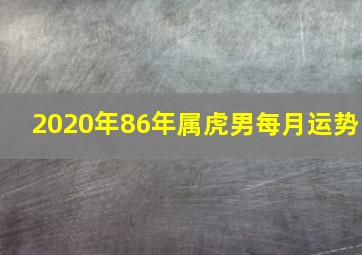 2020年86年属虎男每月运势